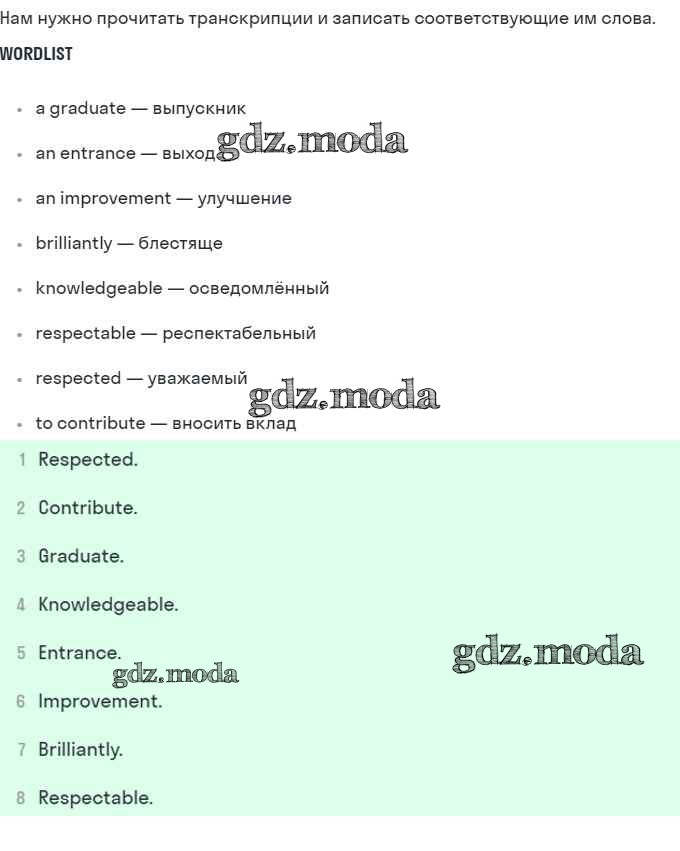 Нам нужно прочитать транскрипции и записать соответствующие им слова.

WORDLIST

• a graduate — выпускник
• an entrance — выход
• an improvement — улучшение
• brilliantly — блестяще
• knowledgeable — осведомлённый
• respectable — респектабельный
• respected — уважаемый
• to contribute — вносить вклад

1 Respected.

2 Contribute.

3 Graduate.

4 Knowledgeable.

5 Entrance.

6 Improvement.

7 Brilliantly.

8 Respectable.

gdz.moda